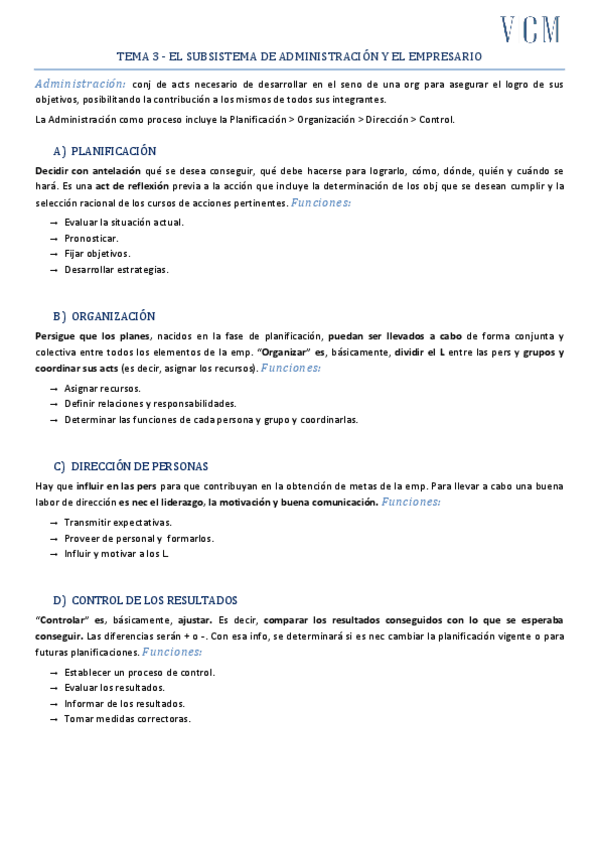 VCM

TEMA 3 - EL SUBSISTEMA DE ADMINISTRACIÓN Y EL EMPRESARIO

Administración: conj de acts necesario de desarrollar en el seno de una org para asegurar el logro de sus objetivos, posibilitando la contribución a los mismos de todos sus integrantes.

La Administración como proceso incluye la Planificación > Organización > Dirección > Control.

A) PLANIFICACIÓN

Decidir con antelación qué se desea conseguir, qué debe hacerse para lograrlo, cómo, dónde, quién y cuándo se hará. Es una act de reflexión previa a la acción que incluye la determinación de los obj que se desean cumplir y la selección racional de los cursos de acciones pertinentes. Funciones:

→ Evaluar la situación actual.
→ Pronosticar.
→ Fijar objetivos.
→ Desarrollar estrategias.

B) ORGANIZACIÓN

Persigue que los planes, nacidos en la fase de planificación, puedan ser llevados a cabo de forma conjunta y colectiva entre todos los elementos de la emp. "Organizar" es, básicamente, dividir el L entre las pers y grupos y coordinar sus acts (es decir, asignar los recursos). Funciones:

→ Asignar recursos.
→ Definir relaciones y responsabilidades.
→ Determinar las funciones de cada persona y grupo y coordinarlas.

C) DIRECCIÓN DE PERSONAS

Hay que influir en las pers para que contribuyan en la obtención de metas de la emp. Para llevar a cabo una buena labor de dirección es nec el liderazgo, la motivación y buena comunicación. Funciones:

→ Transmitir expectativas.
→ Proveer de personal y formarlos.
→ Influir y motivar a los L.

D) CONTROL DE LOS RESULTADOS

"Controlar" es, básicamente, ajustar. Es decir, comparar los resultados conseguidos con lo que se esperaba conseguir. Las diferencias serán + o -. Con esa info, se determinará si es nec cambiar la planificación vigente o para futuras planificaciones. Funciones:

→ Establecer un proceso de control.
→ Evaluar los resultados.
→ Informar de los resultados.
→ Tomar medidas correctoras.